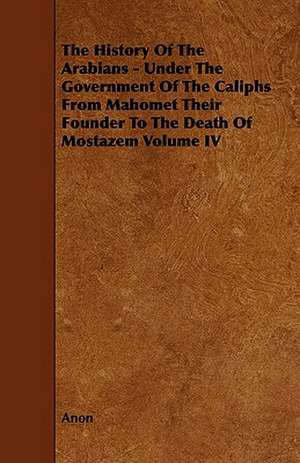 The History Of The Arabians - Under The Government Of The Caliphs From Mahomet Their Founder To The Death Of Mostazem Volume IV

Anon